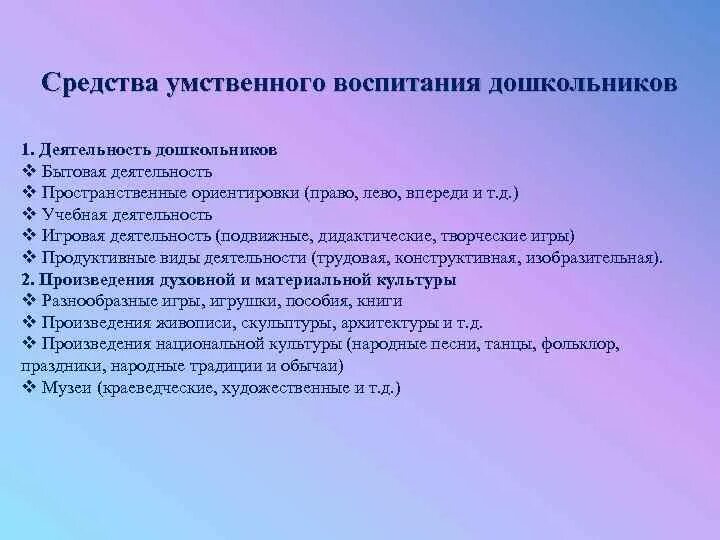 Средства умственного воспитания дошкольников

1. Деятельность дошкольников
❖ Бытовая деятельность
❖ Пространственные ориентировки (право, лево, впереди и т.д.)
❖ Учебная деятельность
❖ Игровая деятельность (подвижные, дидактические, творческие игры)
❖ Продуктивные виды деятельности (трудовая, конструктивная, изобразительная).
2. Произведения духовной и материальной культуры
❖ Разнообразные игры, игрушки, пособия, книги
❖ Произведения живописи, скульптуры, архитектуры и т.д.
❖ Произведения национальной культуры (народные песни, танцы, фольклор, праздники, народные традиции и обычаи)
❖ Музеи (краеведческие, художественные и т.д.)